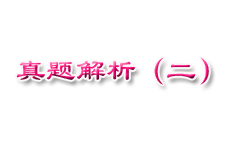 真题解析（二）